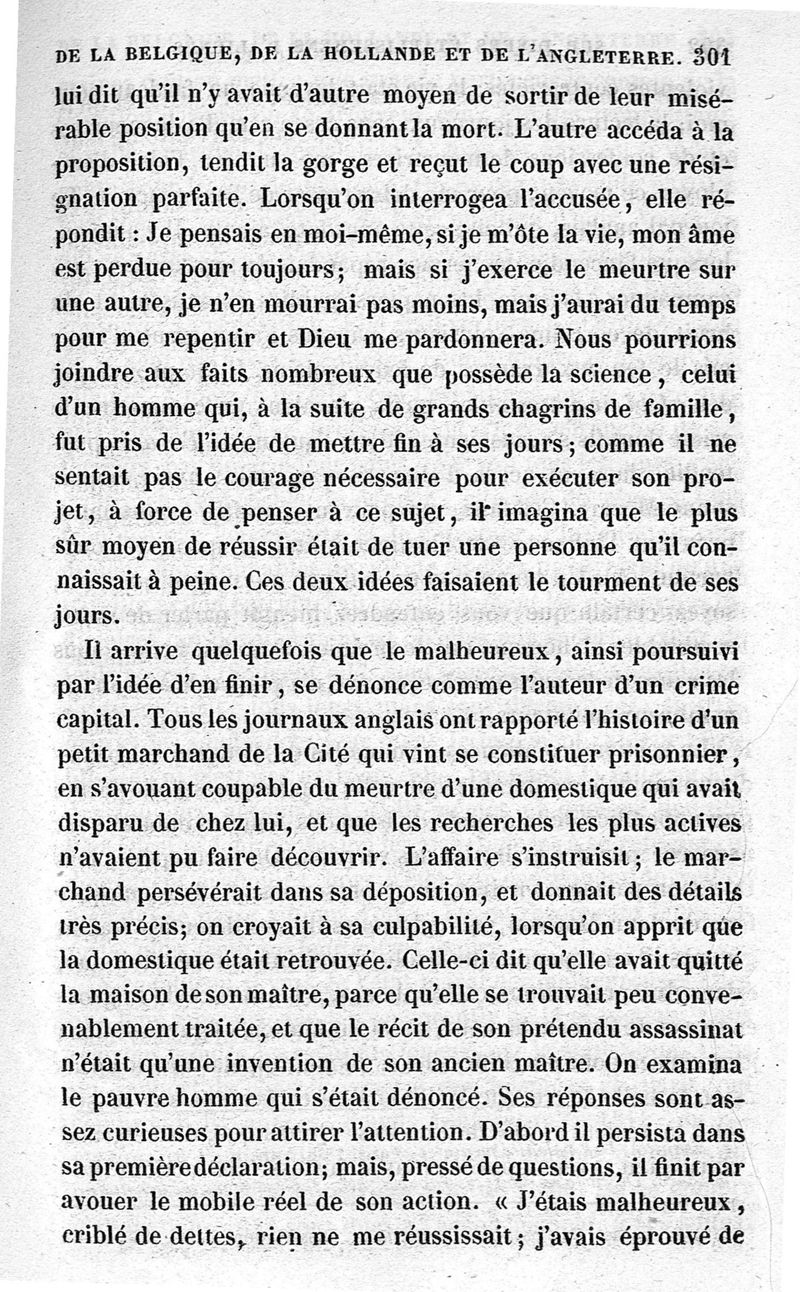 DE LA BELGIQUE, DE LA HOLLANDE ET DE L'ANGLETERRE. 301

lui dit qu'il n'y avait d'autre moyen de sortir de leur misérable position qu'en se donnant la mort. L'autre accéda à la proposition, tendit la gorge et reçut le coup avec une résignation parfaite. Lorsqu'on interrogea l'accusée, elle répondit : Je pensais en moi-même, si je m'ôte la vie, mon âme est perdue pour toujours; mais si j'exerce le meurtre sur une autre, je n'en mourrai pas moins, mais j'aurai du temps pour me repentir et Dieu me pardonnera. Nous pourrions joindre aux faits nombreux que possède la science, celui d'un homme qui, à la suite de grands chagrins de famille, fut pris de l'idée de mettre fin à ses jours; comme il ne sentait pas le courage nécessaire pour exécuter son projet, à force de penser à ce sujet, il imagina que le plus sûr moyen de réussir était de tuer une personne qu'il connaissait à peine. Ces deux idées faisaient le tourment de ses jours.

Il arrive quelquefois que le malheureux, ainsi poursuivi par l'idée d'en finir, se dénonce comme l'auteur d'un crime capital. Tous les journaux anglais ont rapporté l'histoire d'un petit marchand de la Cité qui vint se constituer prisonnier, en s'avouant coupable du meurtre d'une domestique qui avait disparu de chez lui, et que les recherches les plus actives n'avaient pu faire découvrir. L'affaire s'instruisit; le marchand persévérait dans sa déposition, et donnait des détails très précis; on croyait à sa culpabilité, lorsqu'on apprit que la domestique était retrouvée. Celle-ci dit qu'elle avait quitté la maison de son maître, parce qu'elle se trouvait peu convenablement traitée, et que le récit de son prétendu assassinat n'était qu'une invention de son ancien maître. On examina le pauvre homme qui s'était dénoncé. Ses réponses sont assez curieuses pour attirer l'attention. D'abord il persista dans sa première déclaration; mais, pressé de questions, il finit par avouer le mobile réel de son action. « J'étais malheureux, criblé de dettes, rien ne me réussissait; j'avais éprouvé de